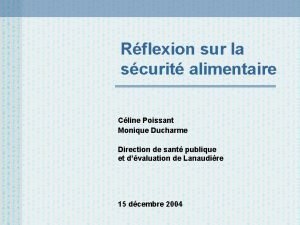 Réflexion sur la sécurité alimentaire

Céline Poissant
Monique Ducharme

Direction de santé publique
et d'évaluation de Lanaudière

15 décembre 2004